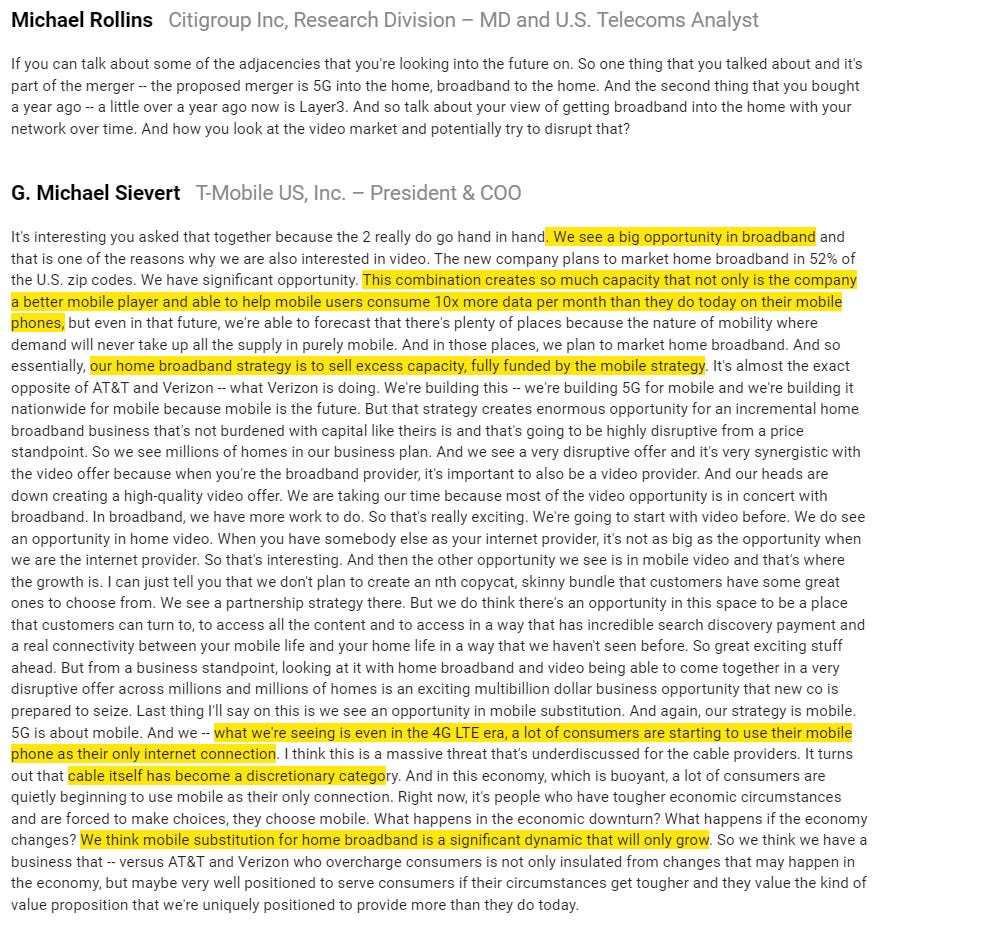 Michael Rollins Citigroup Inc, Research Division – MD and U.S. Telecoms Analyst

If you can talk about some of the adjacencies that you're looking into the future on. So one thing that you talked about and it's part of the merger -- the proposed merger is 5G into the home, broadband to the home. And the second thing that you bought a year ago -- a little over a year ago now is Layer3. And so talk about your view of getting broadband into the home with your network over time. And how you look at the video market and potentially try to disrupt that?

G. Michael Sievert T-Mobile US, Inc. – President & COO

It's interesting you asked that together because the 2 really do go hand in hand. We see a big opportunity in broadband and that is one of the reasons why we are also interested in video. The new company plans to market home broadband in 52% of the U.S. zip codes. We have significant opportunity. This combination creates so much capacity that not only is the company a better mobile player and able to help mobile users consume 10x more data per month than they do today on their mobile phones, but even in that future, we're able to forecast that there's plenty of places because the nature of mobility where demand will never take up all the supply in purely mobile. And in those places, we plan to market home broadband. And so essentially, our home broadband strategy is to sell excess capacity, fully funded by the mobile strategy. It's almost the exact opposite of AT&T and Verizon -- what Verizon is doing. We're building this -- we're building 5G for mobile and we're building it nationwide for mobile because mobile is the future. But that strategy creates enormous opportunity for an incremental home broadband business that's not burdened with capital like theirs is and that's going to be highly disruptive from a price standpoint. So we see millions of homes in our business plan. And we see a very disruptive offer and it's very synergistic with the video offer because when you're the broadband provider, it's important to also be a video provider. And our heads are down creating a high-quality video offer. We are taking our time because most of the video opportunity is in concert with broadband. In broadband, we have more work to do. So that's really exciting. We're going to start with video before. We do see an opportunity in home video. When you have somebody else as your internet provider, it's not as big as the opportunity when we are the internet provider. So that's interesting. And then the other opportunity we see is in mobile video and that's where the growth is. I can just tell you that we don't plan to create an nth copycat, skinny bundle that customers have some great ones to choose from. We see a partnership strategy there. But we do think there's an opportunity in this space to be a place that customers can turn to, to access all the content and to access in a way that has incredible search discovery payment and a real connectivity between your mobile life and your home life in a way that we haven't seen before. So great exciting stuff ahead. But from a business standpoint, looking at it with home broadband and video being able to come together in a very disruptive offer across millions and millions of homes is an exciting multibillion dollar business opportunity that new co is prepared to seize. Last thing I'll say on this is we see an opportunity in mobile substitution. And again, our strategy is mobile. 5G is about mobile. And we -- what we're seeing is even in the 4G LTE era, a lot of consumers are starting to use their mobile phone as their only internet connection. I think this is a massive threat that's underdiscussed for the cable providers. It turns out that cable itself has become a discretionary category. And in this economy, which is buoyant, a lot of consumers are quietly beginning to use mobile as their only connection. Right now, it's people who have tougher economic circumstances and are forced to make choices, they choose mobile. What happens in the economic downturn? What happens if the economy changes? We think mobile substitution for home broadband is a significant dynamic that will only grow. So we think we have a business that -- versus AT&T and Verizon who overcharge consumers is not only insulated from changes that may happen in the economy, but maybe very well positioned to serve consumers if their circumstances get tougher and they value the kind of value proposition that we're uniquely positioned to provide more than they do today.